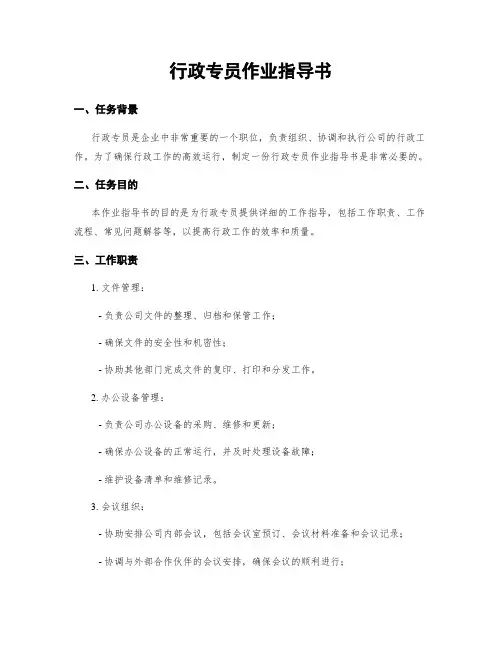 行政专员作业指导书

一、任务背景

行政专员是企业中非常重要的一个职位，负责组织、协调和执行公司的行政工作。为了确保行政工作的高效运行，制定一份行政专员作业指导书是非常必要的。

二、任务目的

本作业指导书的目的是为行政专员提供详细的工作指导，包括工作职责、工作流程、常见问题解答等，以提高行政工作的效率和质量。

三、工作职责

1. 文件管理：

- 负责公司文件的整理、归档和保管工作；

- 确保文件的安全性和机密性；

- 协助其他部门完成文件的复印、打印和分发工作。

2. 办公设备管理：

- 负责公司办公设备的采购、维修和更新；

- 确保办公设备的正常运行，并及时处理设备故障；

- 维护设备清单和维修记录。

3. 会议组织：

- 协助安排公司内部会议，包括会议室预订、会议材料准备和会议记录；

- 协调与外部合作伙伴的会议安排，确保会议的顺利进行；